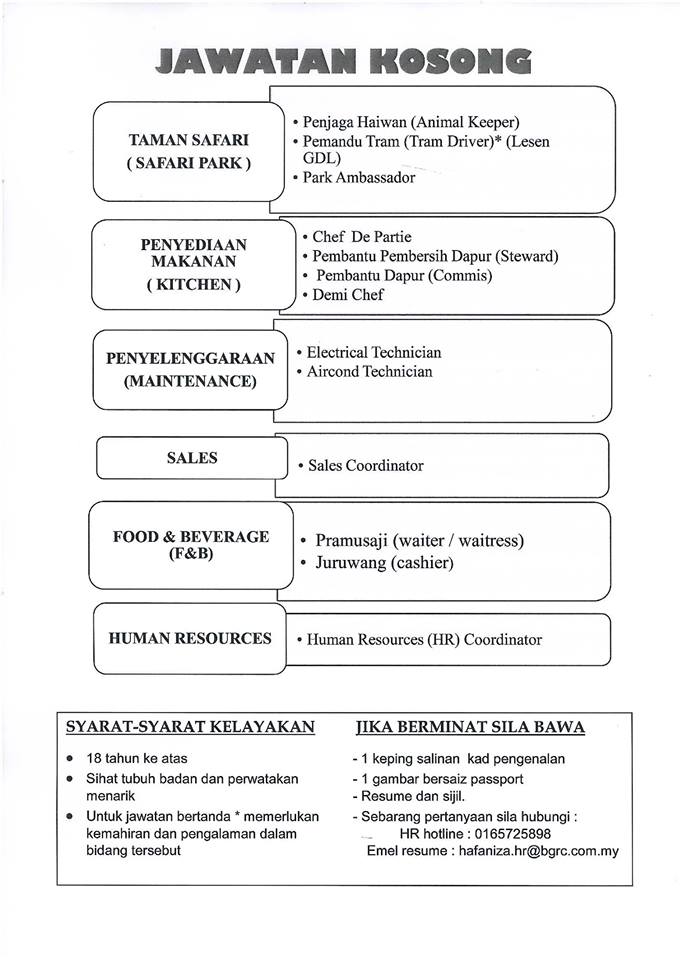 JAWATAN KOSONG

TAMAN SAFARI
( SAFARI PARK )

• Penjaga Haiwan (Animal Keeper)
• Pemandu Tram (Tram Driver)* (Lesen GDL)
• Park Ambassador

PENYEDIAAN MAKANAN
( KITCHEN )

• Chef De Partie
• Pembantu Pembersih Dapur (Steward)
• Pembantu Dapur (Commis)
• Demi Chef

PENYELENGGARAAN
(MAINTENANCE)

• Electrical Technician
• Aircond Technician

SALES

• Sales Coordinator

FOOD & BEVERAGE
(F&B)

• Pramusaji (waiter / waitress)
• Juruwang (cashier)

HUMAN RESOURCES

• Human Resources (HR) Coordinator

SYARAT-SYARAT KELAYAKAN

• 18 tahun ke atas
• Sihat tubuh badan dan perwatakan menarik
• Untuk jawatan bertanda * memerlukan kemahiran dan pengalaman dalam bidang tersebut

JIKA BERMINAT SILA BAWA

- 1 keping salinan kad pengenalan
- 1 gambar bersaiz passport
- Resume dan sijil.
- Sebarang pertanyaan sila hubungi :
HR hotline : 0165725898
Emel resume : hafaniza.hr@bgrc.com.my